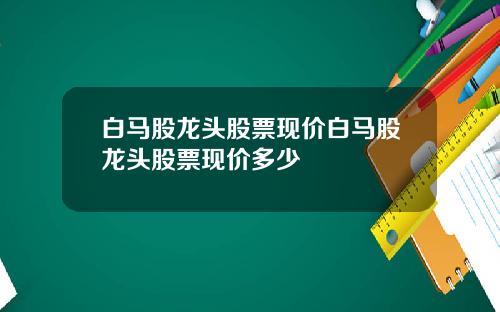 白马股龙头股票现价白马股龙头股票现价多少